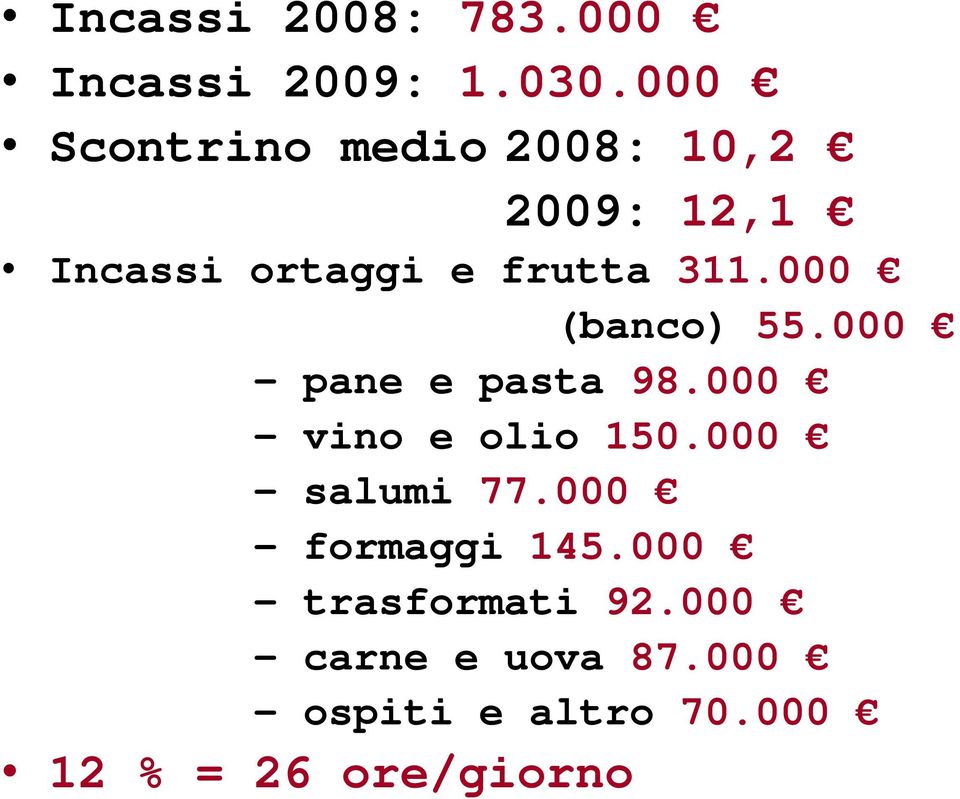 • Incassi 2008: 783.000 €
• Incassi 2009: 1.030.000 €
• Scontrino medio 2008: 10,2 €
2009: 12,1 €
• Incassi ortaggi e frutta 311.000 €
(banco) 55.000 €
– pane e pasta 98.000 €
– vino e olio 150.000 €
– salumi 77.000 €
– formaggi 145.000 €
– trasformati 92.000 €
– carne e uova 87.000 €
– ospiti e altro 70.000 €
• 12 % = 26 ore/giorno